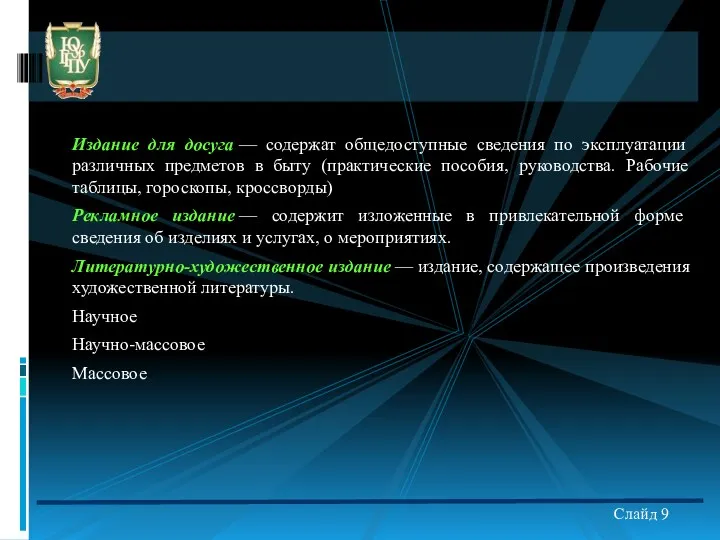 ЮУрГГПУ

Издание для досуга — содержат общедоступные сведения по эксплуатации различных предметов в быту (практические пособия, руководства. Рабочие таблицы, гороскопы, кроссворды)

Рекламное издание — содержит изложенные в привлекательной форме сведения об изделиях и услугах, о мероприятиях.

Литературно-художественное издание — издание, содержащее произведения художественной литературы.

Научное

Научно-массовое

Массовое

Слайд 9